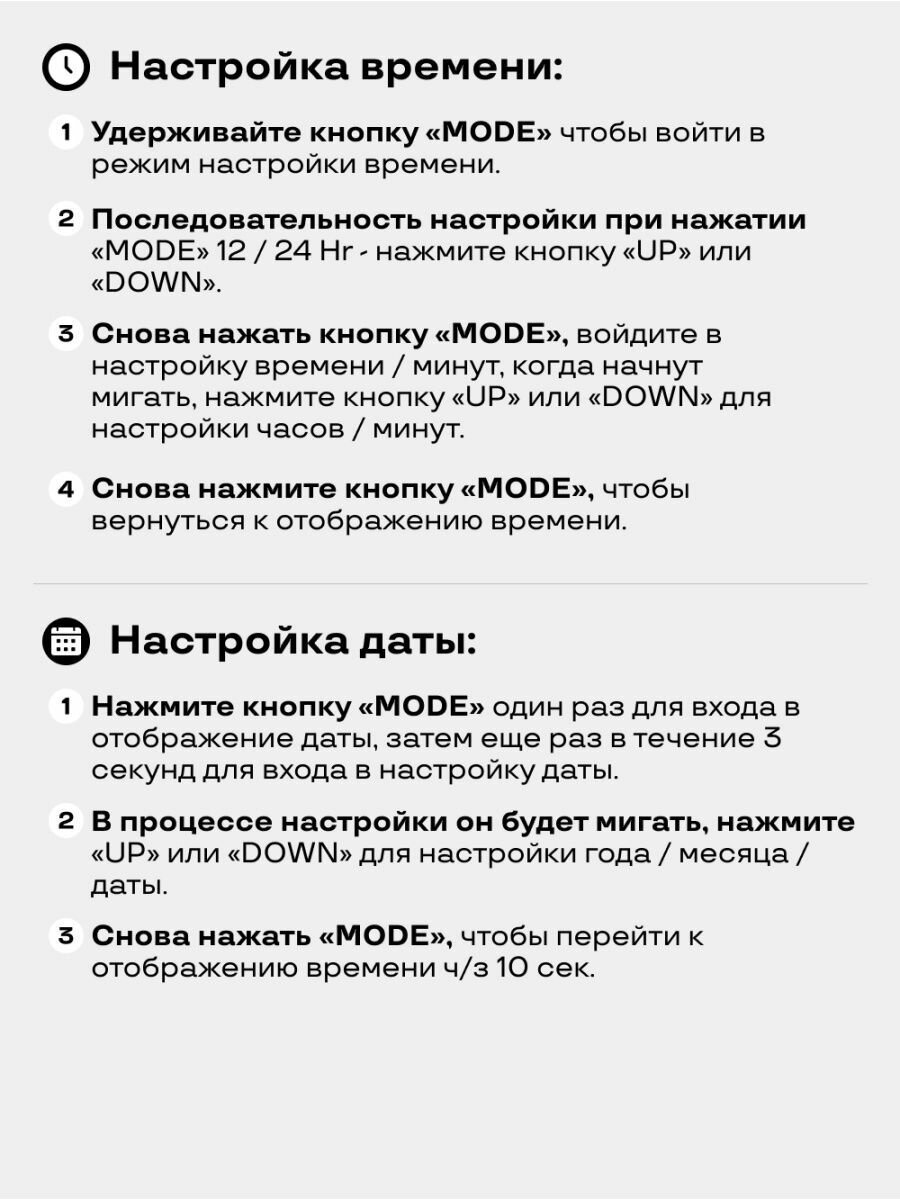 Настройка времени:

1 Удерживайте кнопку «MODE» чтобы войти в режим настройки времени.

2 Последовательность настройки при нажатии «MODE» 12 / 24 Hr - нажмите кнопку «UP» или «DOWN».

3 Снова нажать кнопку «MODE», войдите в настройку времени / минут, когда начнут мигать, нажмите кнопку «UP» или «DOWN» для настройки часов / минут.

4 Снова нажмите кнопку «MODE», чтобы вернуться к отображению времени.

Настройка даты:

1 Нажмите кнопку «MODE» один раз для входа в отображение даты, затем еще раз в течение 3 секунд для входа в настройку даты.

2 В процессе настройки он будет мигать, нажмите «UP» или «DOWN» для настройки года / месяца / даты.

3 Снова нажать «MODE», чтобы перейти к отображению времени ч/з 10 сек.